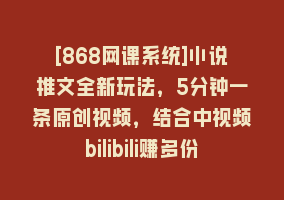 [868网课系统]小说推文全新玩法，5分钟一条原创视频，结合中视频bilibili赚多份